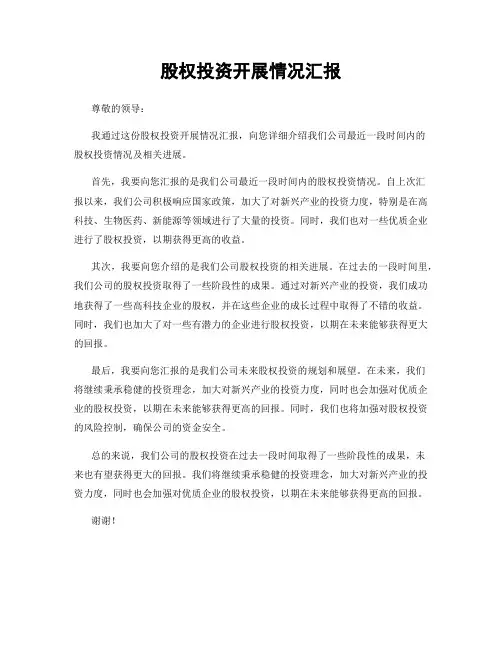 股权投资开展情况汇报

尊敬的领导：

我通过这份股权投资开展情况汇报，向您详细介绍我们公司最近一段时间内的股权投资情况及相关进展。

首先，我要向您汇报的是我们公司最近一段时间内的股权投资情况。自上次汇报以来，我们公司积极响应国家政策，加大了对新兴产业的投资力度，特别是在高科技、生物医药、新能源等领域进行了大量的投资。同时，我们也对一些优质企业进行了股权投资，以期获得更高的收益。

其次，我要向您介绍的是我们公司股权投资的相关进展。在过去的一段时间里，我们公司的股权投资取得了一些阶段性的成果。通过对新兴产业的投资，我们成功地获得了一些高科技企业的股权，并在这些企业的成长过程中取得了不错的收益。同时，我们也加大了对一些有潜力的企业进行股权投资，以期在未来能够获得更大的回报。

最后，我要向您汇报的是我们公司未来股权投资的规划和展望。在未来，我们将继续秉承稳健的投资理念，加大对新兴产业的投资力度，同时也会加强对优质企业的股权投资，以期在未来能够获得更高的回报。同时，我们也将加强对股权投资的风险控制，确保公司的资金安全。

总的来说，我们公司的股权投资在过去一段时间取得了一些阶段性的成果，未来也有望获得更大的回报。我们将继续秉承稳健的投资理念，加大对新兴产业的投资力度，同时也会加强对优质企业的股权投资，以期在未来能够获得更高的回报。

谢谢！